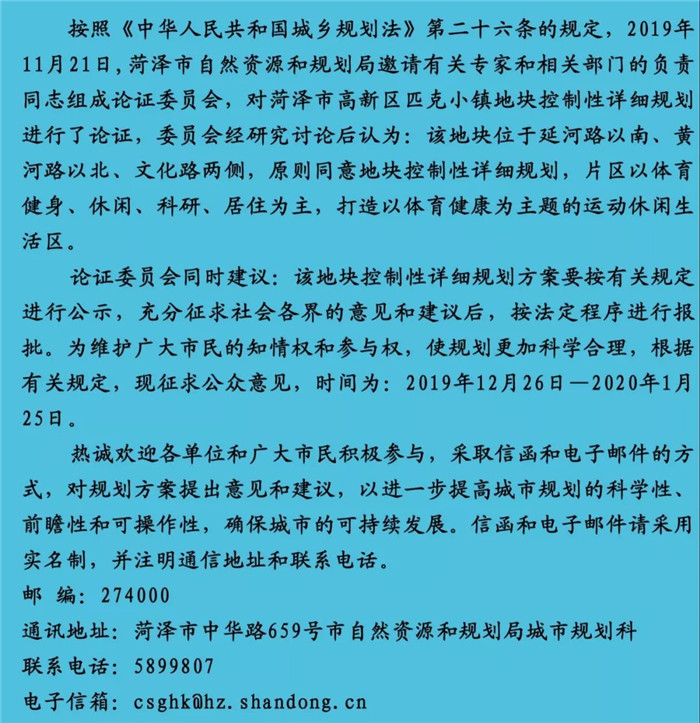 按照《中华人民共和国城乡规划法》第二十六条的规定，2019年11月21日，菏泽市自然资源和规划局邀请有关专家和相关部门的负责同志组成论证委员会，对菏泽市高新区匹克小镇地块控制性详细规划进行了论证，委员会经研究讨论后认为：该地块位于延河路以南、黄河路以北、文化路两侧，原则同意地块控制性详细规划，片区以体育健身、休闲、科研、居住为主，打造以体育健康为主题的运动休闲生活区。

论证委员会同时建议：该地块控制性详细规划方案要按有关规定进行公示，充分征求社会各界的意见和建议后，按法定程序进行报批。为维护广大市民的知情权和参与权，使规划更加科学合理，根据有关规定，现征求公众意见，时间为：2019年12月26日—2020年1月25日。

热诚欢迎各单位和广大市民积极参与，采取信函和电子邮件的方式，对规划方案提出意见和建议，以进一步提高城市规划的科学性、前瞻性和可操作性，确保城市的可持续发展。信函和电子邮件请采用实名制，并注明通信地址和联系电话。
邮 编：274000
通讯地址：菏泽市中华路659号市自然资源和规划局城市规划科
联系电话：5899807
电子信箱：csghk@hz.shandong.cn